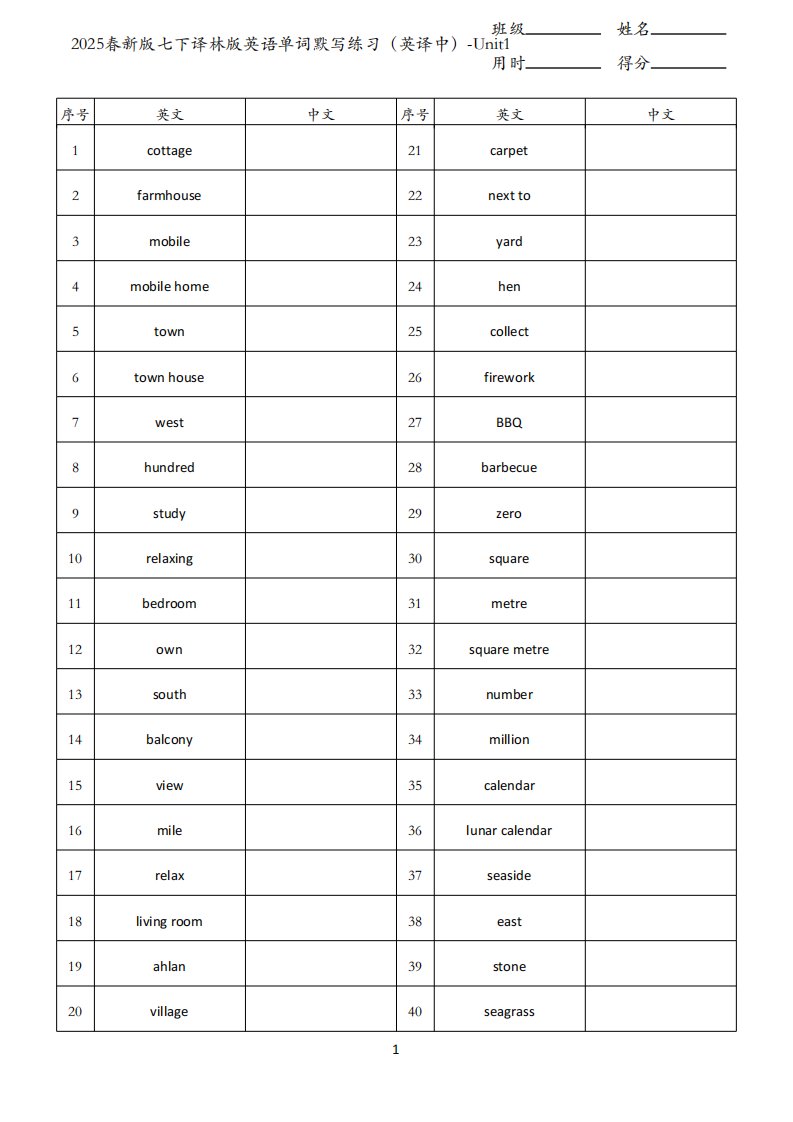 2025春新版七下译林版英语单词默写练习（英译中）-Unit1

班级________ 姓名________
用时________ 得分________

| 序号 | 英文 | 中文 | 序号 | 英文 | 中文 |
|---|---|---|---|---|---|
| 1 | cottage | | 21 | carpet | |
| 2 | farmhouse | | 22 | next to | |
| 3 | mobile | | 23 | yard | |
| 4 | mobile home | | 24 | hen | |
| 5 | town | | 25 | collect | |
| 6 | town house | | 26 | firework | |
| 7 | west | | 27 | BBQ | |
| 8 | hundred | | 28 | barbecue | |
| 9 | study | | 29 | zero | |
| 10 | relaxing | | 30 | square | |
| 11 | bedroom | | 31 | metre | |
| 12 | own | | 32 | square metre | |
| 13 | south | | 33 | number | |
| 14 | balcony | | 34 | million | |
| 15 | view | | 35 | calendar | |
| 16 | mile | | 36 | lunar calendar | |
| 17 | relax | | 37 | seaside | |
| 18 | living room | | 38 | east | |
| 19 | ahlan | | 39 | stone | |
| 20 | village | | 40 | seagrass | |

1